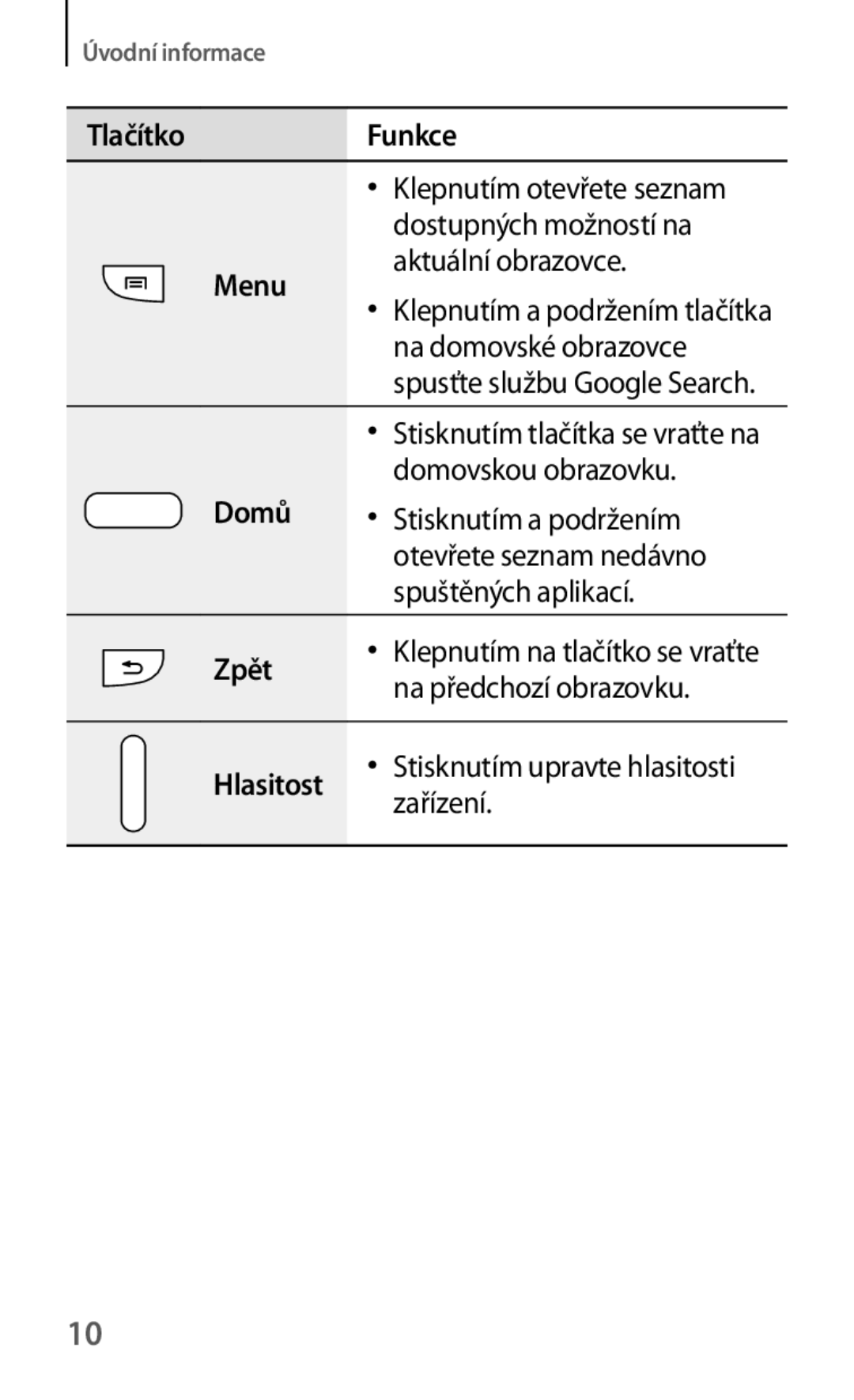 Úvodní informace

| Tlačítko | Funkce |
|---|---|
| Menu | • Klepnutím otevřete seznam dostupných možností na aktuální obrazovce. • Klepnutím a podržením tlačítka na domovské obrazovce spusťte službu Google Search. |
| Domů | • Stisknutím tlačítka se vraťte na domovskou obrazovku. • Stisknutím a podržením otevřete seznam nedávno spuštěných aplikací. |
| Zpět | • Klepnutím na tlačítko se vraťte na předchozí obrazovku. |
| Hlasitost | • Stisknutím upravte hlasitosti zařízení. |

10